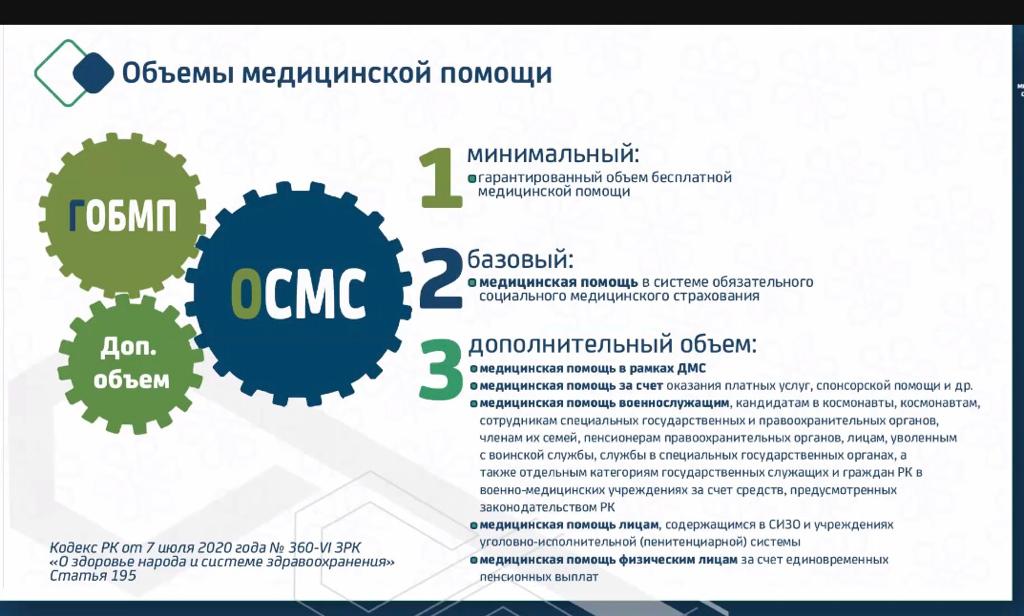 Объемы медицинской помощи

ГОБМП

ОСМС

Доп. объем

1 минимальный:
гарантированный объем бесплатной медицинской помощи

2 базовый:
медицинская помощь в системе обязательного социального медицинского страхования

3 дополнительный объем:
медицинская помощь в рамках ДМС
медицинская помощь за счет оказания платных услуг, спонсорской помощи и др.
медицинская помощь военнослужащим, кандидатам в космонавты, космонавтам, сотрудникам специальных государственных и правоохранительных органов, членам их семей, пенсионерам правоохранительных органов, лицам, уволенным с воинской службы, службы в специальных государственных органах, а также отдельным категориям государственных служащих и граждан РК в военно-медицинских учреждениях за счет средств, предусмотренных законодательством РК
медицинская помощь лицам, содержащимся в СИЗО и учреждениях уголовно-исполнительной (пенитенциарной) системы
медицинская помощь физическим лицам за счет единовременных пенсионных выплат

Кодекс РК от 7 июля 2020 года № 360-VI ЗРК «О здоровье народа и системе здравоохранения» Статья 195